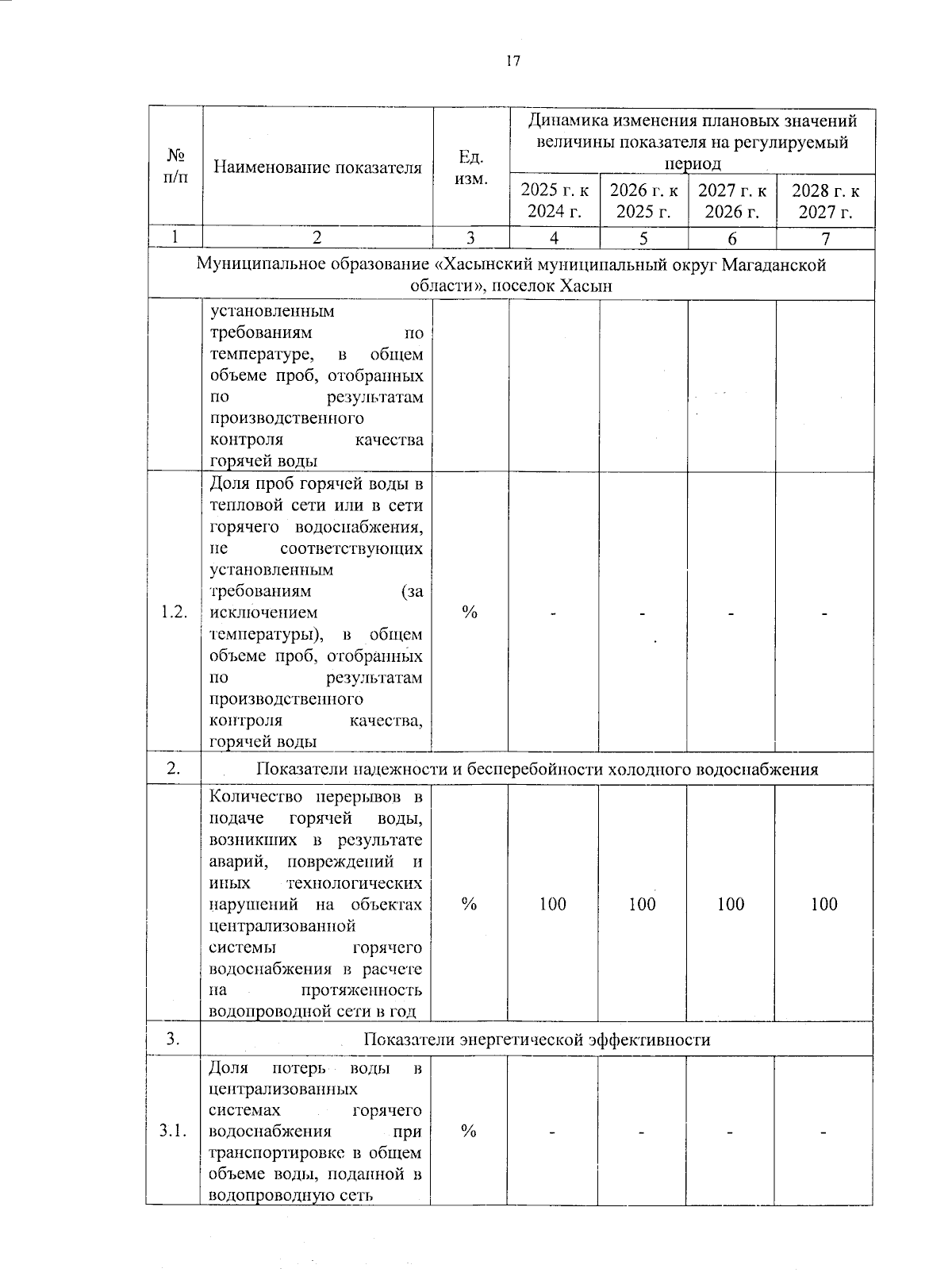 17

| № п/п | Наименование показателя | Ед. изм. | Динамика изменения плановых значений величины показателя на регулируемый период | | | |
|---|---|---|---|---|---|---|
| | | | 2025 г. к 2024 г. | 2026 г. к 2025 г. | 2027 г. к 2026 г. | 2028 г. к 2027 г. |
| 1 | 2 | 3 | 4 | 5 | 6 | 7 |
| Муниципальное образование «Хасынский муниципальный округ Магаданской области», поселок Хасын | | | | | | |
| | установленным требованиям по температуре, в общем объеме проб, отобранных по результатам производственного контроля качества горячей воды | | | | | |
| 1.2. | Доля проб горячей воды в тепловой сети или в сети горячего водоснабжения, не соответствующих установленным требованиям (за исключением температуры), в общем объеме проб, отобранных по результатам производственного контроля качества, горячей воды | % | - | - | - | - |
| 2. | Показатели надежности и бесперебойности холодного водоснабжения | | | | | |
| | Количество перерывов в подаче горячей воды, возникших в результате аварий, повреждений и иных технологических нарушений на объектах централизованной системы горячего водоснабжения в расчете на протяженность водопроводной сети в год | % | 100 | 100 | 100 | 100 |
| 3. | Показатели энергетической эффективности | | | | | |
| 3.1. | Доля потерь воды в централизованных системах горячего водоснабжения при транспортировке в общем объеме воды, поданной в водопроводную сеть | % | - | - | - | - |